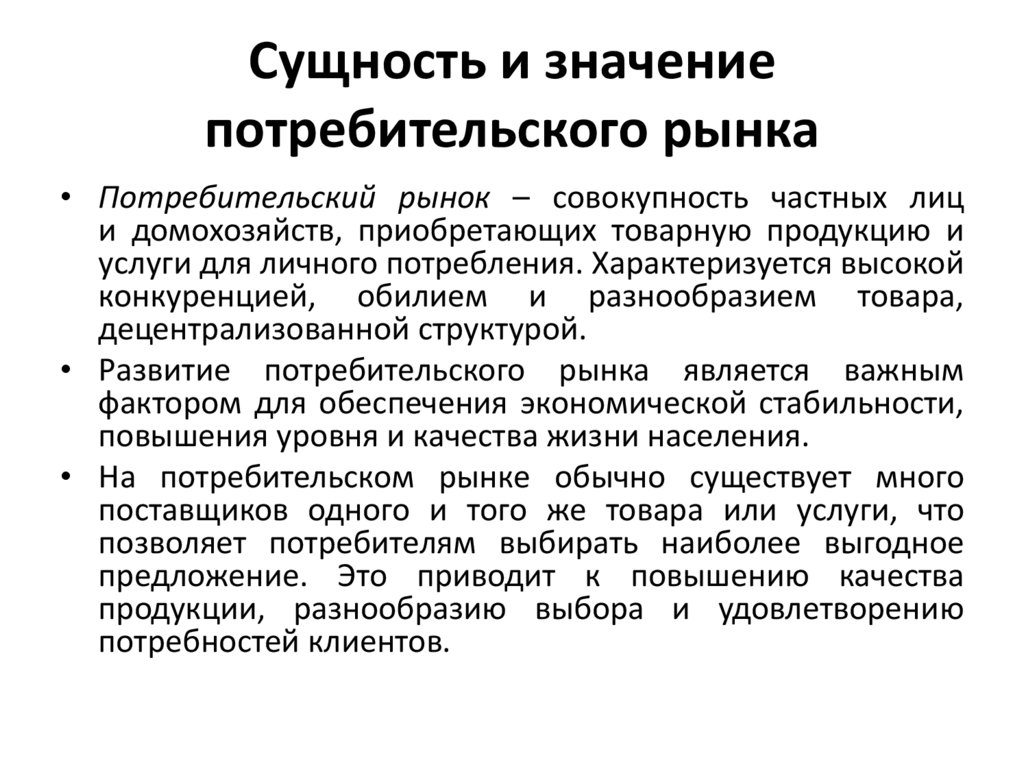 Сущность и значение потребительского рынка

• Потребительский рынок – совокупность частных лиц и домохозяйств, приобретающих товарную продукцию и услуги для личного потребления. Характеризуется высокой конкуренцией, обилием и разнообразием товара, децентрализованной структурой.

• Развитие потребительского рынка является важным фактором для обеспечения экономической стабильности, повышения уровня и качества жизни населения.

• На потребительском рынке обычно существует много поставщиков одного и того же товара или услуги, что позволяет потребителям выбирать наиболее выгодное предложение. Это приводит к повышению качества продукции, разнообразию выбора и удовлетворению потребностей клиентов.